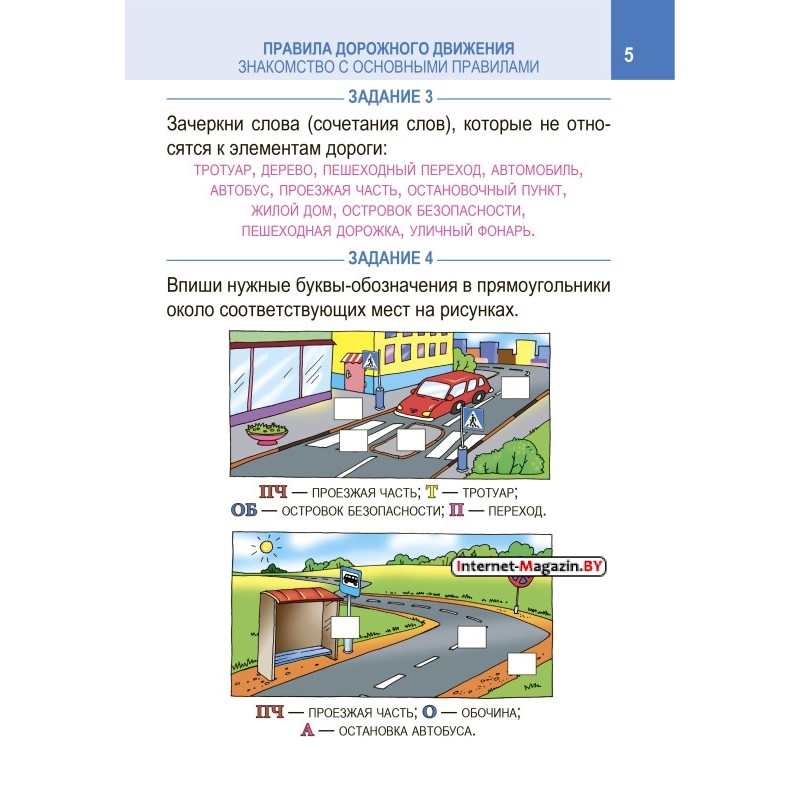 ПРАВИЛА ДОРОЖНОГО ДВИЖЕНИЯ
ЗНАКОМСТВО С ОСНОВНЫМИ ПРАВИЛАМИ

5

ЗАДАНИЕ 3

Зачеркни слова (сочетания слов), которые не относятся к элементам дороги:

ТРОТУАР, ДЕРЕВО, ПЕШЕХОДНЫЙ ПЕРЕХОД, АВТОМОБИЛЬ, АВТОБУС, ПРОЕЗЖАЯ ЧАСТЬ, ОСТАНОВОЧНЫЙ ПУНКТ, ЖИЛОЙ ДОМ, ОСТРОВОК БЕЗОПАСНОСТИ, ПЕШЕХОДНАЯ ДОРОЖКА, УЛИЧНЫЙ ФОНАРЬ.

ЗАДАНИЕ 4

Впиши нужные буквы-обозначения в прямоугольники около соответствующих мест на рисунках.

ПЧ — ПРОЕЗЖАЯ ЧАСТЬ; Т — ТРОТУАР;
ОБ — ОСТРОВОК БЕЗОПАСНОСТИ; П — ПЕРЕХОД.

Internet-Magazin.BY

ПЧ — ПРОЕЗЖАЯ ЧАСТЬ; О — ОБОЧИНА;
А — ОСТАНОВКА АВТОБУСА.